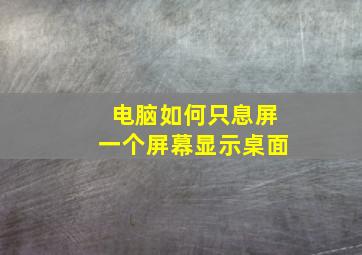 电脑如何只息屏
一个屏幕显示桌面